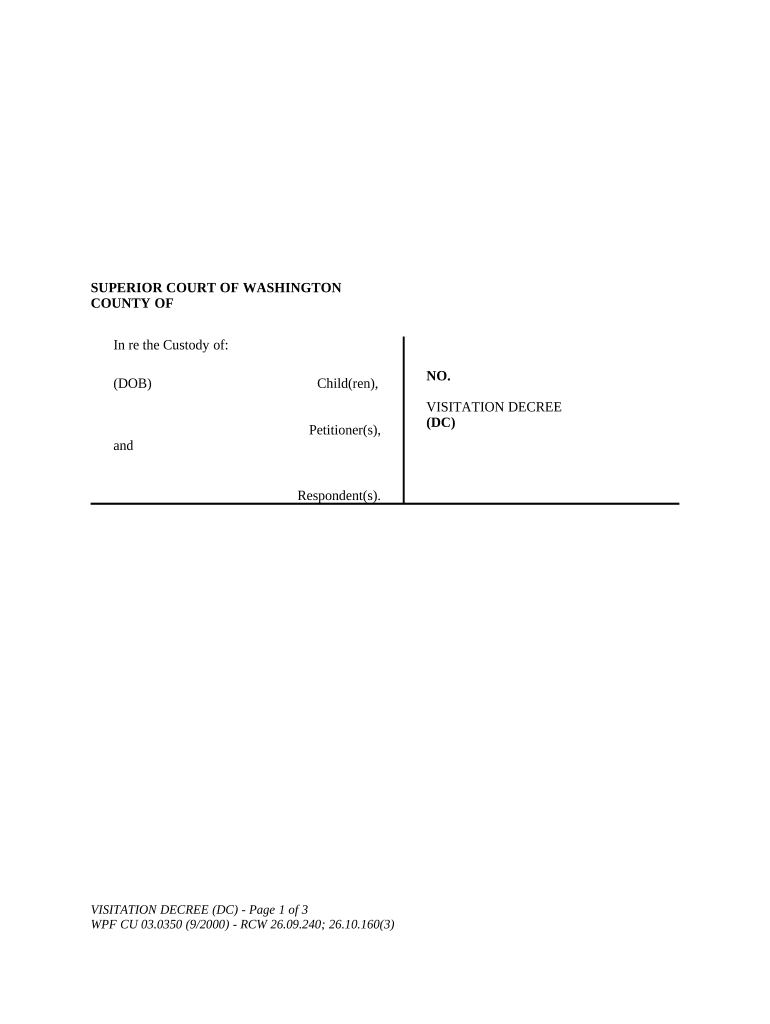 SUPERIOR COURT OF WASHINGTON
COUNTY OF

In re the Custody of:

(DOB) Child(ren),

Petitioner(s),

and

Respondent(s).

NO.

VISITATION DECREE
(DC)

VISITATION DECREE (DC) - Page 1 of 3
WPF CU 03.0350 (9/2000) - RCW 26.09.240; 26.10.160(3)